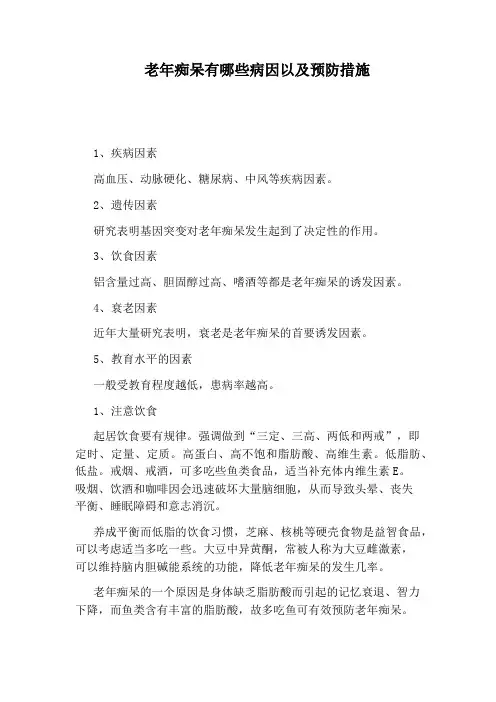 老年痴呆有哪些病因以及预防措施

1、疾病因素

高血压、动脉硬化、糖尿病、中风等疾病因素。

2、遗传因素

研究表明基因突变对老年痴呆发生起到了决定性的作用。

3、饮食因素

铝含量过高、胆固醇过高、嗜酒等都是老年痴呆的诱发因素。

4、衰老因素

近年大量研究表明，衰老是老年痴呆的首要诱发因素。

5、教育水平的因素

一般受教育程度越低，患病率越高。

1、注意饮食

起居饮食要有规律。强调做到“三定、三高、两低和两戒”，即定时、定量、定质。高蛋白、高不饱和脂肪酸、高维生素。低脂肪、低盐。戒烟、戒酒，可多吃些鱼类食品，适当补充体内维生素E。吸烟、饮酒和咖啡因会迅速破坏大量脑细胞，从而导致头晕、丧失平衡、睡眠障碍和意志消沉。

养成平衡而低脂的饮食习惯，芝麻、核桃等硬壳食物是益智食品，可以考虑适当多吃一些。大豆中异黄酮，常被人称为大豆雌激素，可以维持脑内胆碱能系统的功能，降低老年痴呆的发生几率。

老年痴呆的一个原因是身体缺乏脂肪酸而引起的记忆衰退、智力下降，而鱼类含有丰富的脂肪酸，故多吃鱼可有效预防老年痴呆。